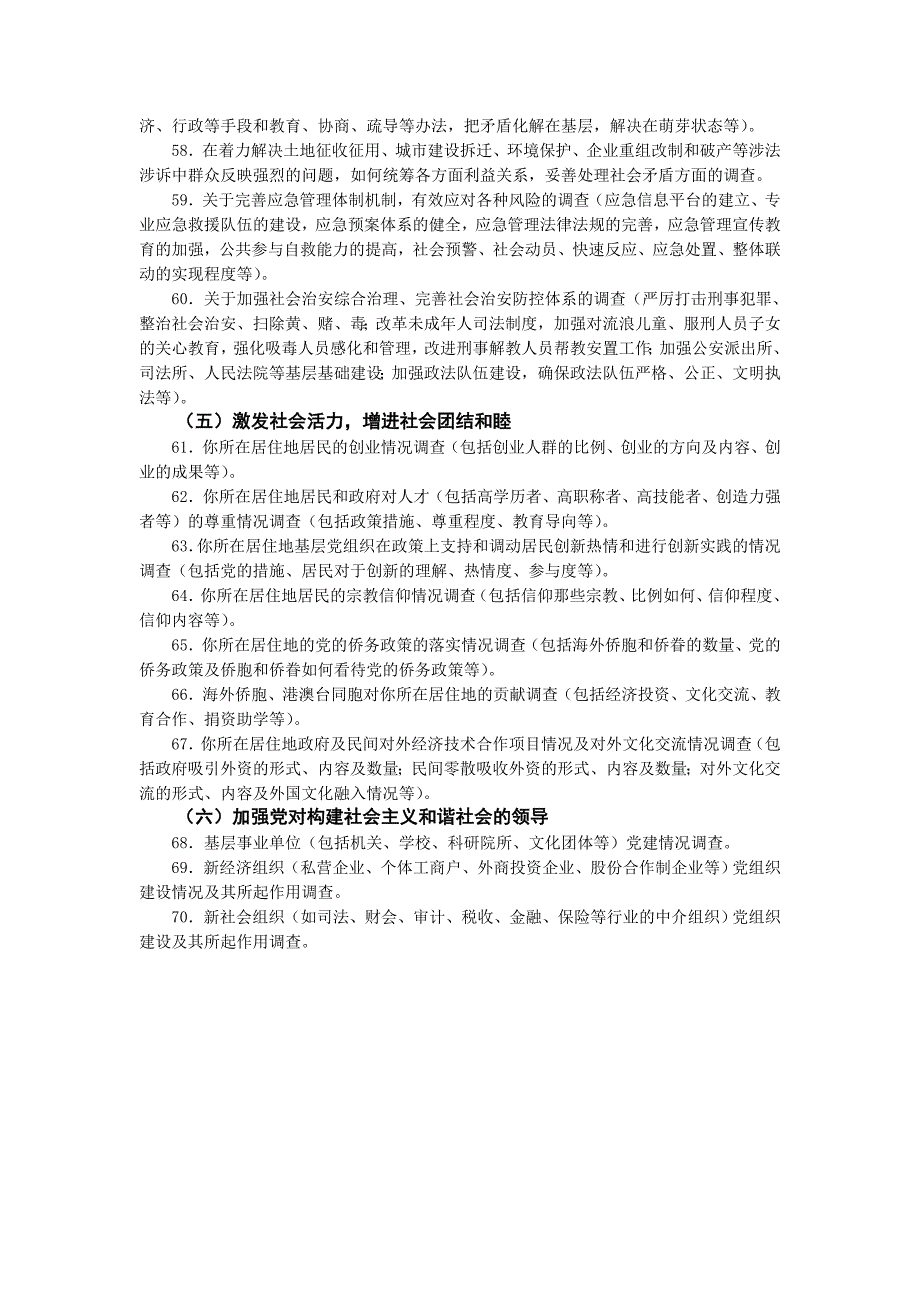 济、行政等手段和教育、协商、疏导等办法，把矛盾化解在基层，解决在萌芽状态等）。

58．在着力解决土地征收征用、城市建设拆迁、环境保护、企业重组改制和破产等涉法涉诉中群众反映强烈的问题，如何统筹各方面利益关系，妥善处理社会矛盾方面的调查。

59．关于完善应急管理体制机制，有效应对各种风险的调查（应急信息平台的建立、专业应急救援队伍的建设，应急预案体系的健全，应急管理法律法规的完善，应急管理宣传教育的加强，公共参与自救能力的提高，社会预警、社会动员、快速反应、应急处置、整体联动的实现程度等）。

60．关于加强社会治安综合治理、完善社会治安防控体系的调查（严厉打击刑事犯罪、整治社会治安、扫除黄、赌、毒；改革未成年人司法制度，加强对流浪儿童、服刑人员子女的关心教育，强化吸毒人员感化和管理，改进刑事解教人员帮教安置工作；加强公安派出所、司法所、人民法院等基层基础建设；加强政法队伍建设，确保政法队伍严格、公正、文明执法等）。

（五）激发社会活力，增进社会团结和睦

61．你所在居住地居民的创业情况调查（包括创业人群的比例、创业的方向及内容、创业的成果等）。

62．你所在居住地居民和政府对人才（包括高学历者、高职称者、高技能者、创造力强者等）的尊重情况调查（包括政策措施、尊重程度、教育导向等）。

63．你所在居住地基层党组织在政策上支持和调动居民创新热情和进行创新实践的情况调查（包括党的措施、居民对于创新的理解、热情度、参与度等）。

64．你所在居住地居民的宗教信仰情况调查（包括信仰那些宗教、比例如何、信仰程度、信仰内容等）。

65．你所在居住地的党的侨务政策的落实情况调查（包括海外侨胞和侨眷的数量、党的侨务政策及侨胞和侨眷如何看待党的侨务政策等）。

66．海外侨胞、港澳台同胞对你所在居住地的贡献调查（包括经济投资、文化交流、教育合作、捐资助学等）。

67．你所在居住地政府及民间对外经济技术合作项目情况及对外文化交流情况调查（包括政府吸引外资的形式、内容及数量；民间零散吸收外资的形式、内容及数量；对外文化交流的形式、内容及外国文化融入情况等）。

（六）加强党对构建社会主义和谐社会的领导

68．基层事业单位（包括机关、学校、科研院所、文化团体等）党建情况调查。

69．新经济组织（私营企业、个体工商户、外商投资企业、股份合作制企业等）党组织建设情况及其所起作用调查。

70．新社会组织（如司法、财会、审计、税收、金融、保险等行业的中介组织）党组织建设及其所起作用调查。